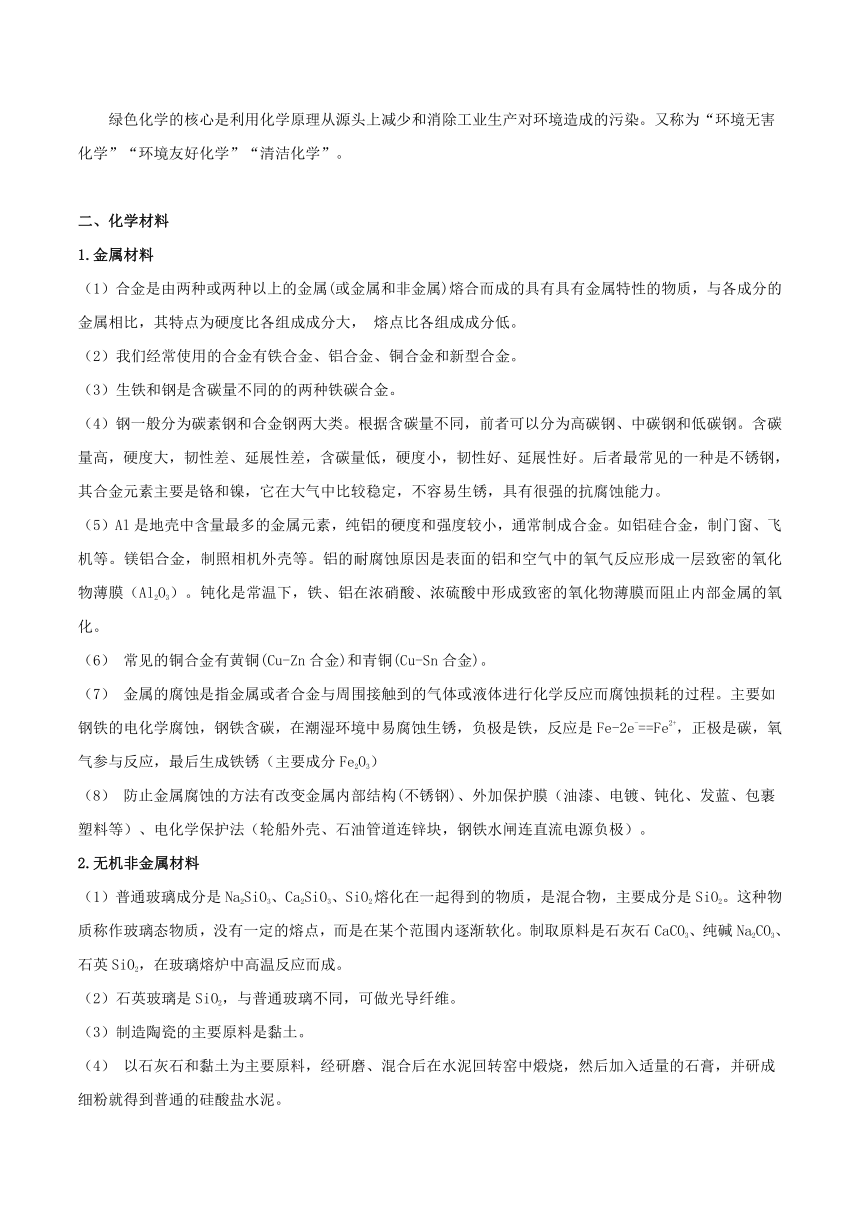 绿色化学的核心是利用化学原理从源头上减少和消除工业生产对环境造成的污染。又称为“环境无害化学”“环境友好化学”“清洁化学”。

二、化学材料

1.金属材料

（1）合金是由两种或两种以上的金属(或金属和非金属)熔合而成的具有具有金属特性的物质，与各成分的金属相比，其特点为硬度比各组成成分大， 熔点比各组成成分低。

（2）我们经常使用的合金有铁合金、铝合金、铜合金和新型合金。

（3）生铁和钢是含碳量不同的的两种铁碳合金。

（4）钢一般分为碳素钢和合金钢两大类。根据含碳量不同，前者可以分为高碳钢、中碳钢和低碳钢。含碳量高，硬度大，韧性差、延展性差，含碳量低，硬度小，韧性好、延展性好。后者最常见的一种是不锈钢，其合金元素主要是铬和镍，它在大气中比较稳定，不容易生锈，具有很强的抗腐蚀能力。

（5）Al 是地壳中含量最多的金属元素，纯铝的硬度和强度较小，通常制成合金。如铝硅合金，制门窗、飞机等。镁铝合金，制照相机外壳等。铝的耐腐蚀原因是表面的铝和空气中的氧气反应形成一层致密的氧化物薄膜（$Al_2O_3$）。钝化是常温下，铁、铝在浓硝酸、浓硫酸中形成致密的氧化物薄膜而阻止内部金属的氧化。

（6） 常见的铜合金有黄铜(Cu-Zn 合金)和青铜(Cu-Sn 合金)。

（7） 金属的腐蚀是指金属或者合金与周围接触到的气体或液体进行化学反应而腐蚀损耗的过程。主要如钢铁的电化学腐蚀，钢铁含碳，在潮湿环境中易腐蚀生锈，负极是铁，反应是 $Fe-2e^-==Fe^{2+}$，正极是碳，氧气参与反应，最后生成铁锈（主要成分 $Fe_2O_3$）

（8） 防止金属腐蚀的方法有改变金属内部结构(不锈钢)、外加保护膜（油漆、电镀、钝化、发蓝、包裹塑料等）、电化学保护法（轮船外壳、石油管道连锌块，钢铁水闸连直流电源负极）。

2.无机非金属材料

（1）普通玻璃成分是 $Na_2SiO_3$、$Ca_2SiO_3$、$SiO_2$熔化在一起得到的物质，是混合物，主要成分是 $SiO_2$。这种物质称作玻璃态物质，没有一定的熔点，而是在某个范围内逐渐软化。制取原料是石灰石 $CaCO_3$、纯碱 $Na_2CO_3$、石英 $SiO_2$，在玻璃熔炉中高温反应而成。

（2）石英玻璃是 $SiO_2$，与普通玻璃不同，可做光导纤维。

（3）制造陶瓷的主要原料是黏土。

（4） 以石灰石和黏土为主要原料，经研磨、混合后在水泥回转窑中煅烧，然后加入适量的石膏，并研成细粉就得到普通的硅酸盐水泥。